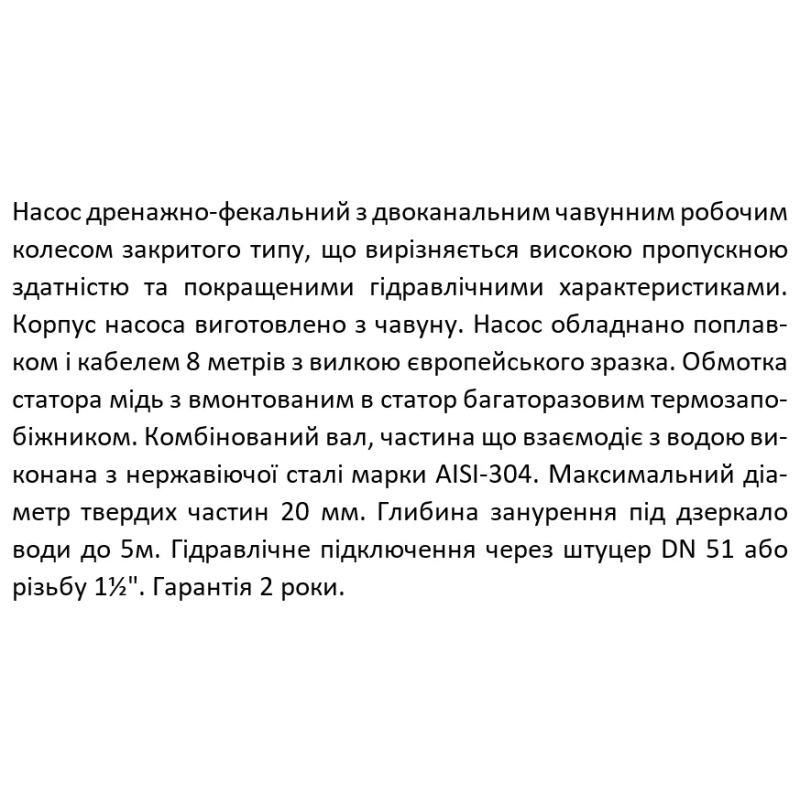 Насос дренажно-фекальний з двоканальним чавунним робочим колесом закритого типу, що вирізняється високою пропускною здатністю та покращеними гідравлічними характеристиками. Корпус насоса виготовлено з чавуну. Насос обладнано поплавком і кабелем 8 метрів з вилкою європейського зразка. Обмотка статора мідь з вмонтованим в статор багаторазовим термозапобіжником. Комбінований вал, частина що взаємодіє з водою виконана з нержавіючої сталі марки AISI-304. Максимальний діаметр твердих частин 20 мм. Глибина занурення під дзеркало води до 5м. Гідравлічне підключення через штуцер DN 51 або різьбу 1½". Гарантія 2 роки.